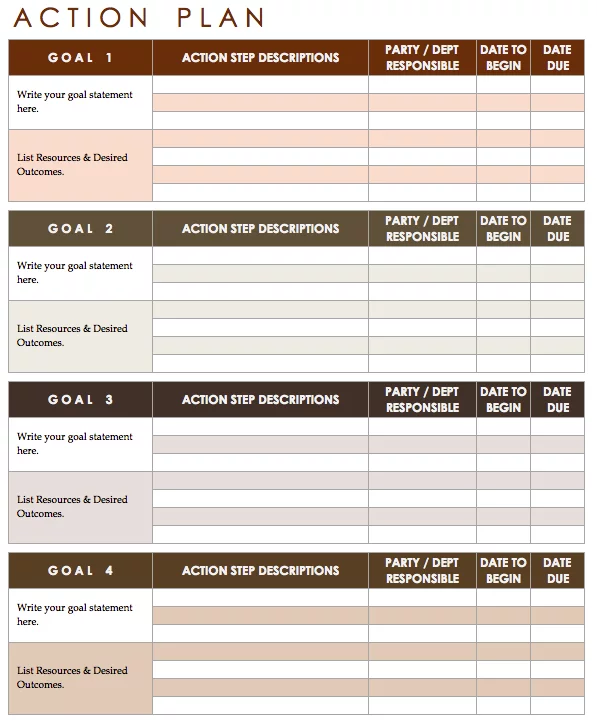 ACTION PLAN

| GOAL 1 | ACTION STEP DESCRIPTIONS | PARTY / DEPT RESPONSIBLE | DATE TO BEGIN | DATE DUE |
|---|---|---|---|---|
| Write your goal statement here. | | | | |
| List Resources & Desired Outcomes. | | | | |

| GOAL 2 | ACTION STEP DESCRIPTIONS | PARTY / DEPT RESPONSIBLE | DATE TO BEGIN | DATE DUE |
|---|---|---|---|---|
| Write your goal statement here. | | | | |
| List Resources & Desired Outcomes. | | | | |

| GOAL 3 | ACTION STEP DESCRIPTIONS | PARTY / DEPT RESPONSIBLE | DATE TO BEGIN | DATE DUE |
|---|---|---|---|---|
| Write your goal statement here. | | | | |
| List Resources & Desired Outcomes. | | | | |

| GOAL 4 | ACTION STEP DESCRIPTIONS | PARTY / DEPT RESPONSIBLE | DATE TO BEGIN | DATE DUE |
|---|---|---|---|---|
| Write your goal statement here. | | | | |
| List Resources & Desired Outcomes. | | | | |